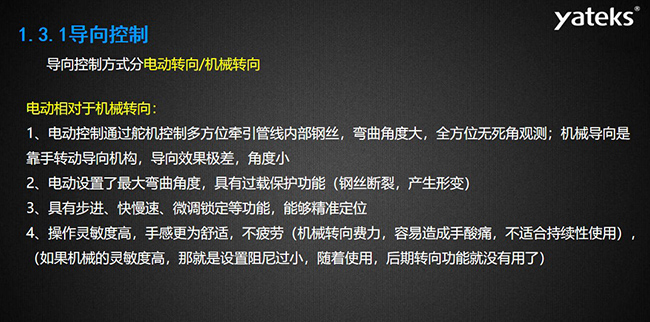 yateks®

1. 3. 1导向控制

导向控制方式分电动转向/机械转向

电动相对于机械转向：

1、电动控制通过舵机控制多方位牵引管线内部钢丝，弯曲角度大，全方位无死角观测；机械导向是靠手转动导向机构，导向效果极差，角度小

2、电动设置了最大弯曲角度，具有过载保护功能（钢丝断裂，产生形变）

3、具有步进、快慢速、微调锁定等功能，能够精准定位

4、操作灵敏度高，手感更为舒适，不疲劳（机械转向费力，容易造成手酸痛，不适合持续性使用），（如果机械的灵敏度高，那就是设置阻尼过小，随着使用，后期转向功能就没有用了）